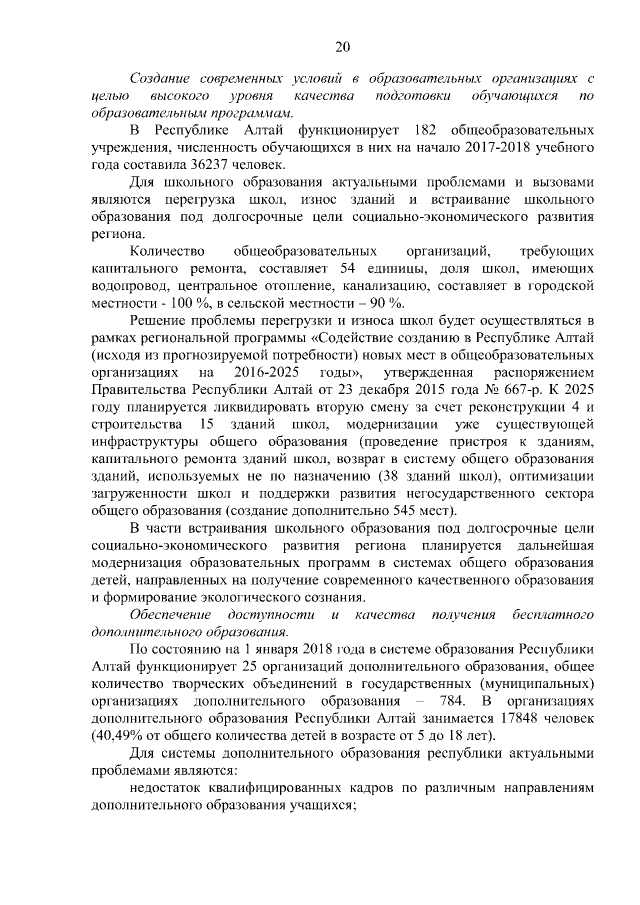 20

Создание современных условий в образовательных организациях с целью высокого уровня качества подготовки обучающихся по образовательным программам.

В Республике Алтай функционирует 182 общеобразовательных учреждения, численность обучающихся в них на начало 2017-2018 учебного года составила 36237 человек.

Для школьного образования актуальными проблемами и вызовами являются перегрузка школ, износ зданий и встраивание школьного образования под долгосрочные цели социально-экономического развития региона.

Количество общеобразовательных организаций, требующих капитального ремонта, составляет 54 единицы, доля школ, имеющих водопровод, центральное отопление, канализацию, составляет в городской местности - 100 %, в сельской местности – 90 %.

Решение проблемы перегрузки и износа школ будет осуществляться в рамках региональной программы «Содействие созданию в Республике Алтай (исходя из прогнозируемой потребности) новых мест в общеобразовательных организациях на 2016-2025 годы», утвержденная распоряжением Правительства Республики Алтай от 23 декабря 2015 года № 667-р. К 2025 году планируется ликвидировать вторую смену за счет реконструкции 4 и строительства 15 зданий школ, модернизации уже существующей инфраструктуры общего образования (проведение пристроя к зданиям, капитального ремонта зданий школ, возврат в систему общего образования зданий, используемых не по назначению (38 зданий школ), оптимизации загруженности школ и поддержки развития негосударственного сектора общего образования (создание дополнительно 545 мест).

В части встраивания школьного образования под долгосрочные цели социально-экономического развития региона планируется дальнейшая модернизация образовательных программ в системах общего образования детей, направленных на получение современного качественного образования и формирование экологического сознания.

Обеспечение доступности и качества получения бесплатного дополнительного образования.

По состоянию на 1 января 2018 года в системе образования Республики Алтай функционирует 25 организаций дополнительного образования, общее количество творческих объединений в государственных (муниципальных) организациях дополнительного образования – 784. В организациях дополнительного образования Республики Алтай занимается 17848 человек (40,49% от общего количества детей в возрасте от 5 до 18 лет).

Для системы дополнительного образования республики актуальными проблемами являются:

недостаток квалифицированных кадров по различным направлениям дополнительного образования учащихся;